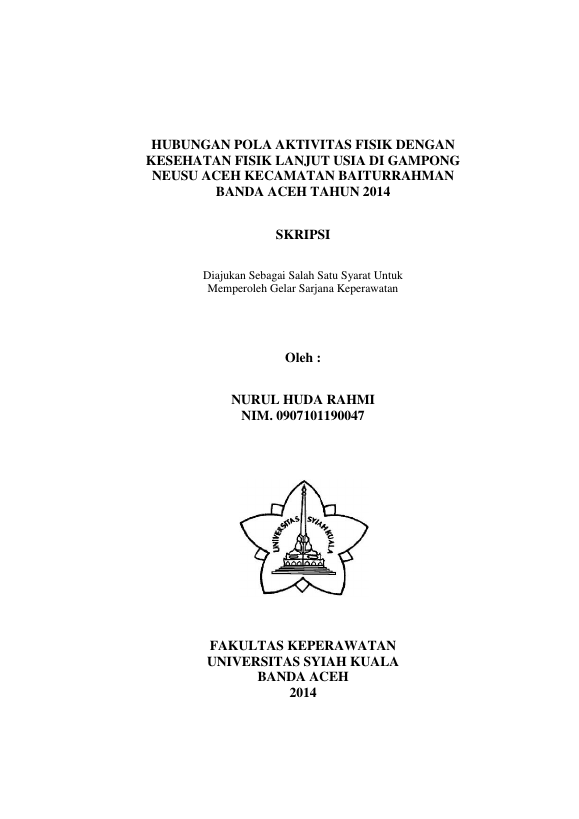 HUBUNGAN POLA AKTIVITAS FISIK DENGAN
KESEHATAN FISIK LANJUT USIA DI GAMPONG
NEUSU ACEH KECAMATAN BAITURRAHMAN
BANDA ACEH TAHUN 2014

SKRIPSI

Diajukan Sebagai Salah Satu Syarat Untuk
Memperoleh Gelar Sarjana Keperawatan

Oleh :

NURUL HUDA RAHMI
NIM. 0907101190047

UNIVERSITAS SYIAH KUALA

FAKULTAS KEPERAWATAN
UNIVERSITAS SYIAH KUALA
BANDA ACEH
2014